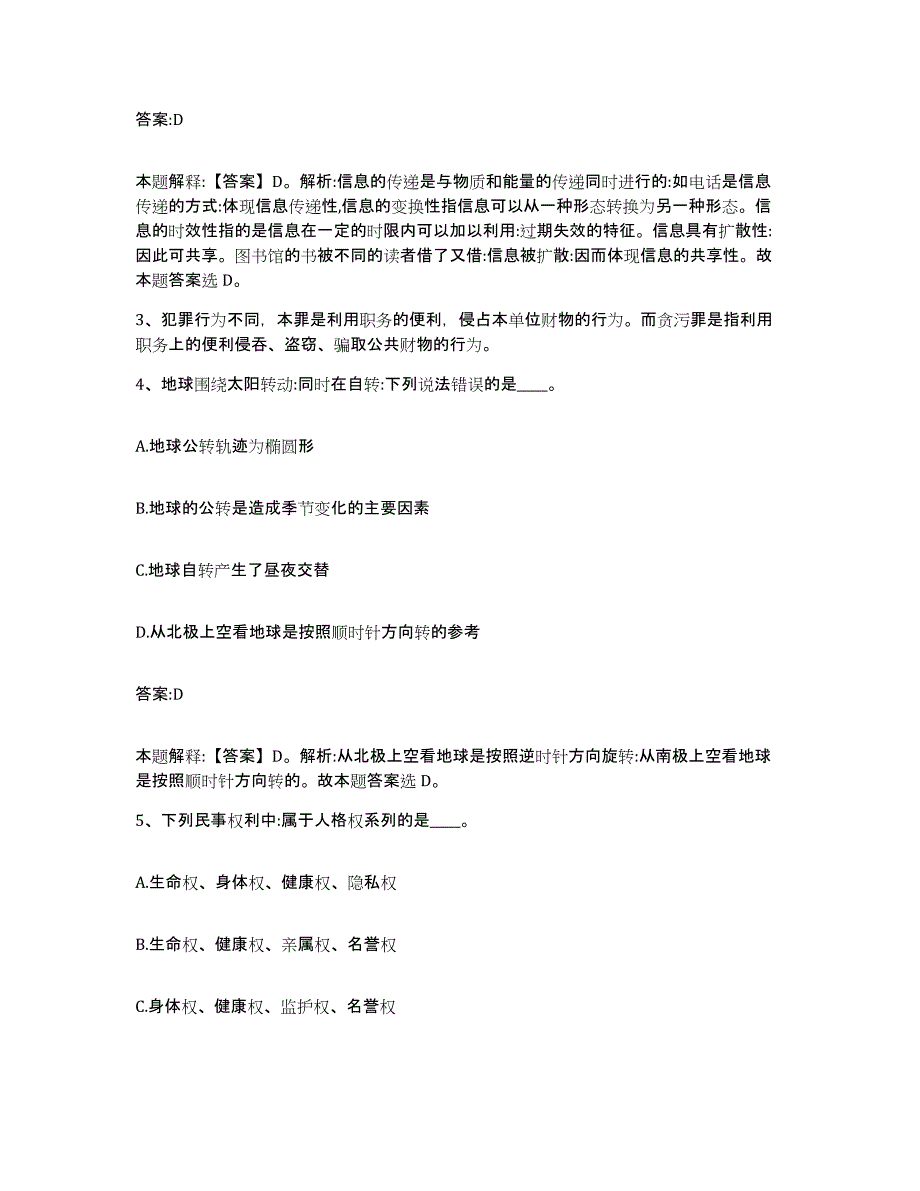 答案:D

本题解释:【答案】D。解析:信息的传递是与物质和能量的传递同时进行的:如电话是信息传递的方式:体现信息传递性,信息的变换性指信息可以从一种形态转换为另一种形态。信息的时效性指的是信息在一定的时限内可以加以利用:过期失效的特征。信息具有扩散性:因此可共享。图书馆的书被不同的读者借了又借:信息被扩散:因而体现信息的共享性。故本题答案选 D。

3、犯罪行为不同，本罪是利用职务的便利，侵占本单位财物的行为。而贪污罪是指利用职务上的便利侵吞、盗窃、骗取公共财物的行为。

4、地球围绕太阳转动:同时在自转:下列说法错误的是____。

A.地球公转轨迹为椭圆形

B.地球的公转是造成季节变化的主要因素

C.地球自转产生了昼夜交替

D.从北极上空看地球是按照顺时针方向转的参考

答案:D

本题解释:【答案】D。解析:从北极上空看地球是按照逆时针方向旋转:从南极上空看地球是按照顺时针方向转的。故本题答案选 D。

5、下列民事权利中:属于人格权系列的是____。

A.生命权、身体权、健康权、隐私权

B.生命权、健康权、亲属权、名誉权

C.身体权、健康权、监护权、名誉权